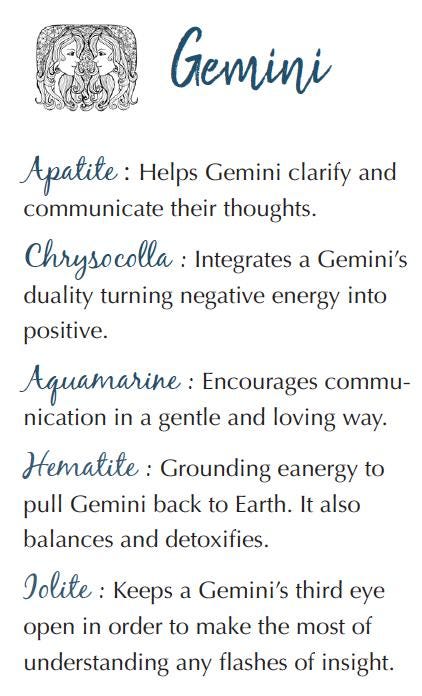 Gemini

Apatite : Helps Gemini clarify and communicate their thoughts.

Chrysocolla : Integrates a Gemini's duality turning negative energy into positive.

Aquamarine : Encourages communication in a gentle and loving way.

Hematite : Grounding eanergy to pull Gemini back to Earth. It also balances and detoxifies.

Iolite : Keeps a Gemini's third eye open in order to make the most of understanding any flashes of insight.